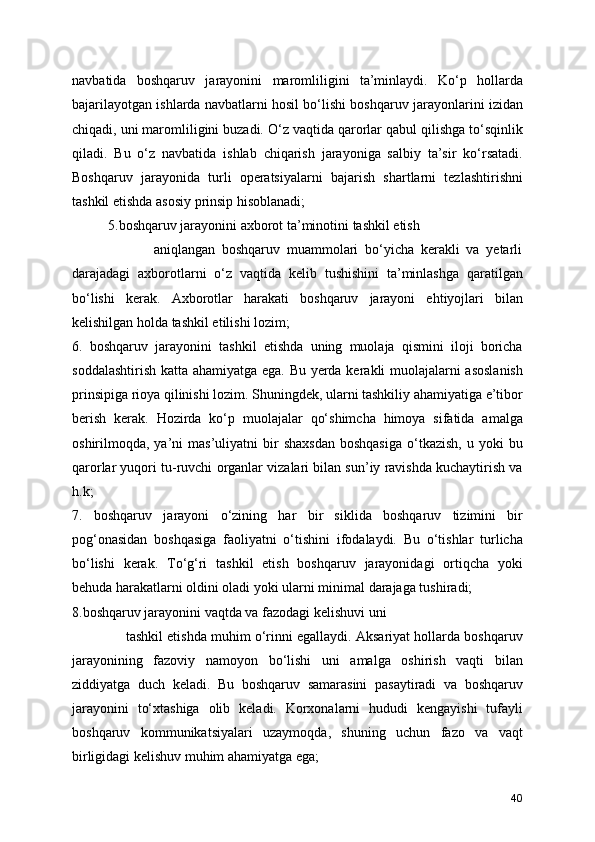 navbatida boshqaruv jarayonini maromliligini ta’minlaydi. Ko‘p hollarda bajarilayotgan ishlarda navbatlarni hosil bo‘lishi boshqaruv jarayonlarini izidan chiqadi, uni maromliligini buzadi. O‘z vaqtida qarorlar qabul qilishga to‘sqinlik qiladi. Bu o‘z navbatida ishlab chiqarish jarayoniga salbiy ta’sir ko‘rsatadi. Boshqaruv jarayonida turli operatsiyalarni bajarish shartlarni tezlashtirishni tashkil etishda asosiy prinsip hisoblanadi;

5.boshqaruv jarayonini axborot ta’minotini tashkil etish

aniqlangan boshqaruv muammolari bo‘yicha kerakli va yetarli darajadagi axborotlarni o‘z vaqtida kelib tushishini ta’minlashga qaratilgan bo‘lishi kerak. Axborotlar harakati boshqaruv jarayoni ehtiyojlari bilan kelishilgan holda tashkil etilishi lozim;

6. boshqaruv jarayonini tashkil etishda uning muolaja qismini iloji boricha soddalashtirish katta ahamiyatga ega. Bu yerda kerakli muolajalarni asoslanish prinsipiga rioya qilinishi lozim. Shuningdek, ularni tashkiliy ahamiyatiga e’tibor berish kerak. Hozirda ko‘p muolajalar qo‘shimcha himoya sifatida amalga oshirilmoqda, ya’ni mas’uliyatni bir shaxsdan boshqasiga o‘tkazish, u yoki bu qarorlar yuqori tu-ruvchi organlar vizalari bilan sun’iy ravishda kuchaytirish va h.k;

7. boshqaruv jarayoni o‘zining har bir siklida boshqaruv tizimini bir pog‘onasidan boshqasiga faoliyatni o‘tishini ifodalaydi. Bu o‘tishlar turlicha bo‘lishi kerak. To‘g‘ri tashkil etish boshqaruv jarayonidagi ortiqcha yoki behuda harakatlarni oldini oladi yoki ularni minimal darajaga tushiradi;

8.boshqaruv jarayonini vaqtda va fazodagi kelishuvi uni

tashkil etishda muhim o‘rinni egallaydi. Aksariyat hollarda boshqaruv jarayonining fazoviy namoyon bo‘lishi uni amalga oshirish vaqti bilan ziddiyatga duch keladi. Bu boshqaruv samarasini pasaytiradi va boshqaruv jarayonini to‘xtashiga olib keladi. Korxonalarni hududi kengayishi tufayli boshqaruv kommunikatsiyalari uzaymoqda, shuning uchun fazo va vaqt birligidagi kelishuv muhim ahamiyatga ega;

40